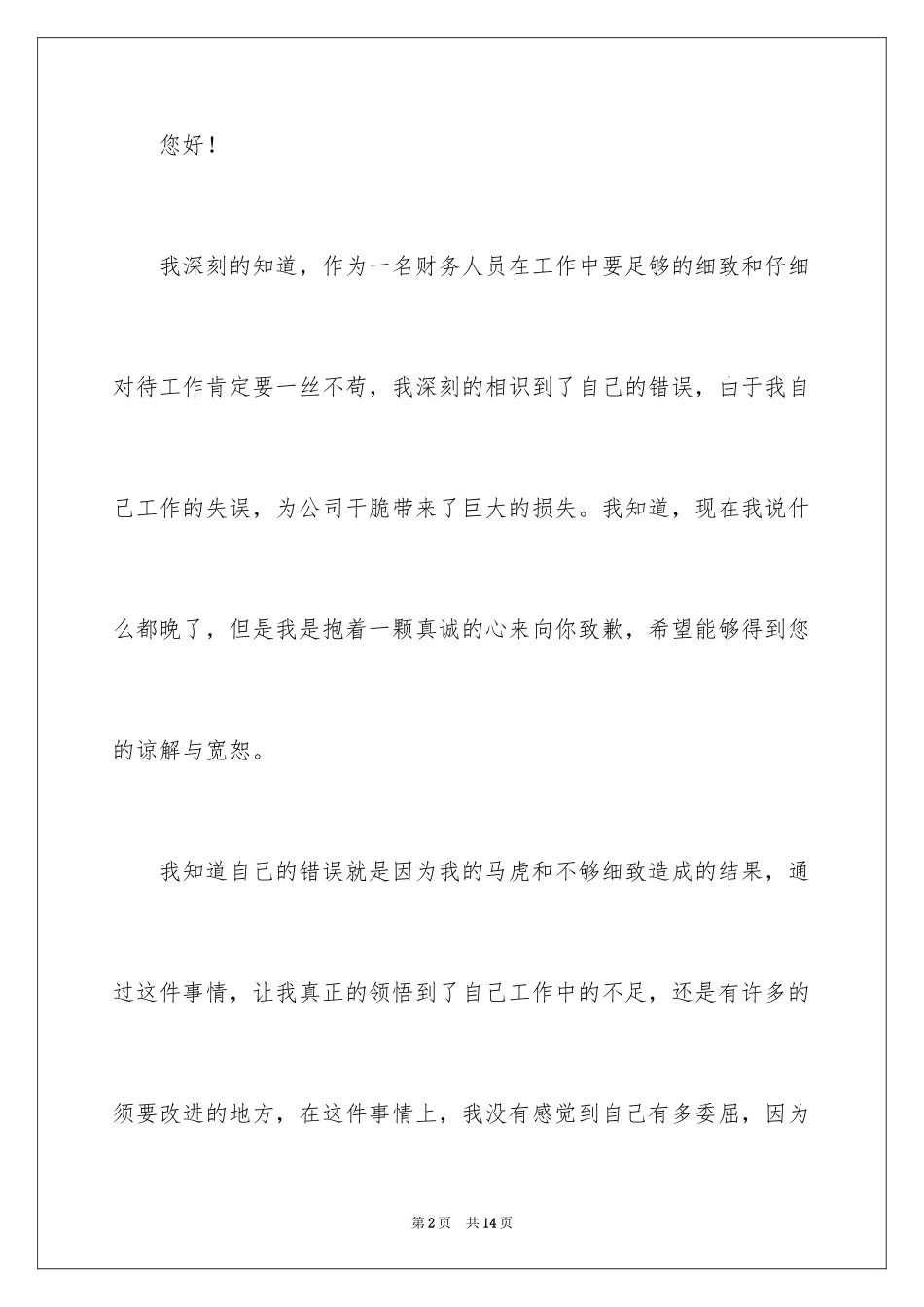 您好！

我深刻的知道，作为一名财务人员在工作中要足够的细致和仔细对待工作肯定要一丝不苟，我深刻的相识到了自己的错误，由于我自己工作的失误，为公司干脆带来了巨大的损失。我知道，现在我说什么都晚了，但是我是抱着一颗真诚的心来向你致歉，希望能够得到您的谅解与宽恕。

我知道自己的错误就是因为我的马虎和不够细致造成的结果，通过这件事情，让我真正的领悟到了自己工作中的不足，还是有许多的须要改进的地方，在这件事情上，我没有感觉到自己有多委屈，因为

第2页　共14页